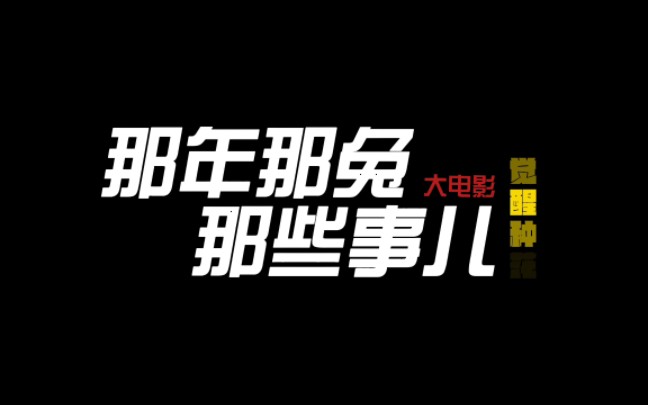 那年那兔
那些事儿
大电影
觉醒种